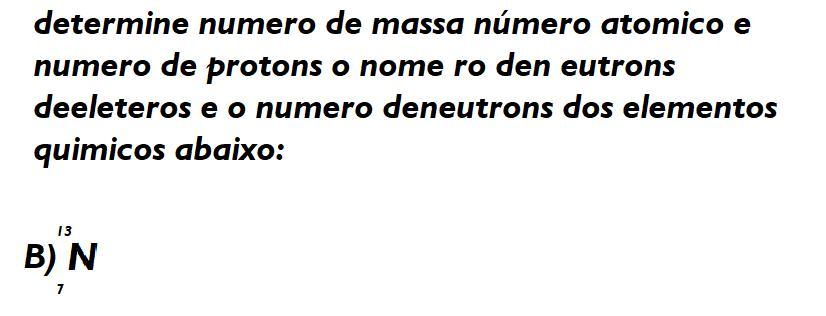 determine numero de massa número atomico e numero de protons o nome ro den eutrons deeleteros e o numero deneutrons dos elementos quimicos abaixo:

B) $^{13}_{7}N$